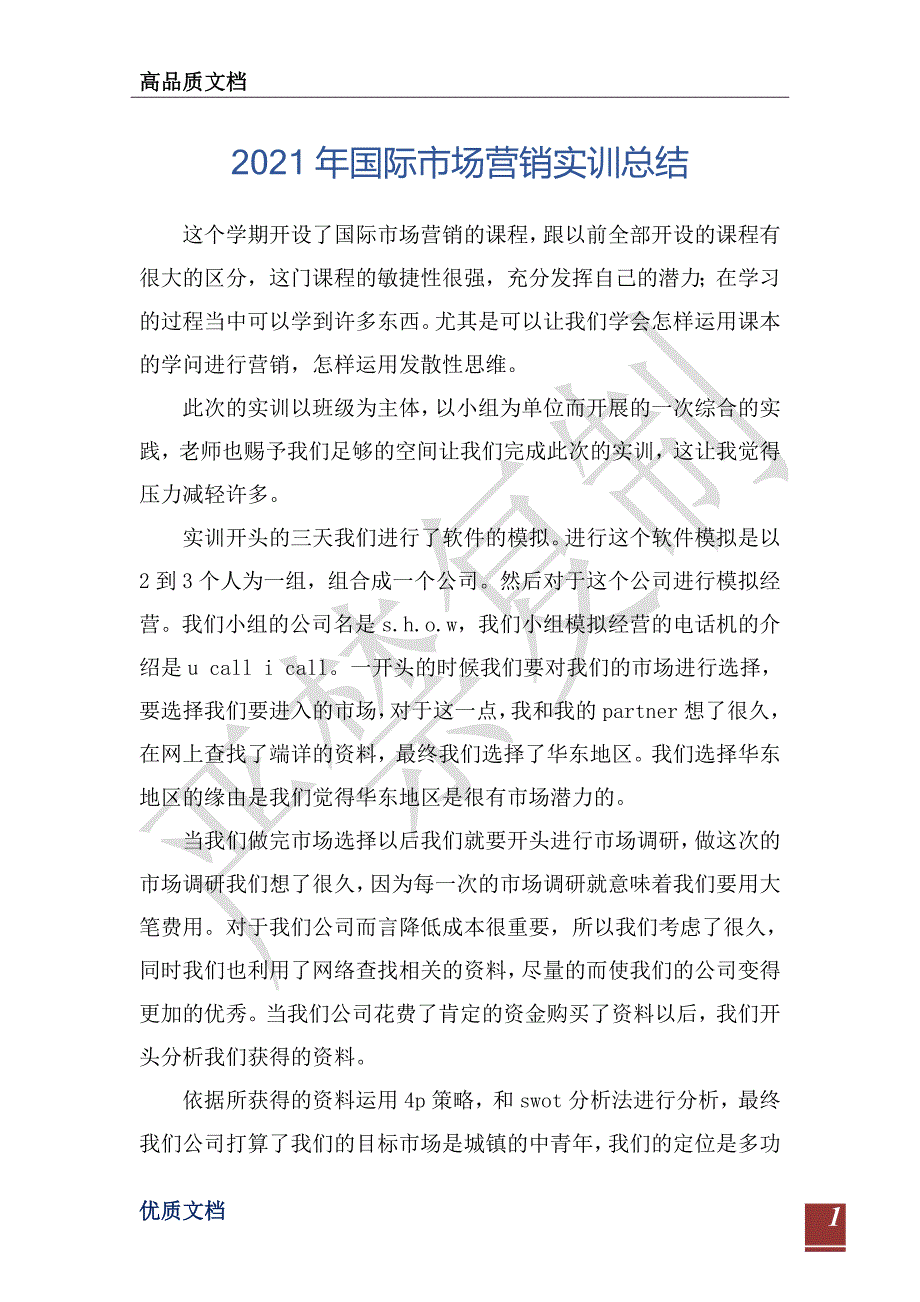 高品质文档

2021年国际市场营销实训总结

这个学期开设了国际市场营销的课程，跟以前全部开设的课程有很大的区分，这门课程的敏捷性很强，充分发挥自己的潜力；在学习的过程当中可以学到许多东西。尤其是可以让我们学会怎样运用课本的学问进行营销，怎样运用发散性思维。

此次的实训以班级为主体，以小组为单位而开展的一次综合的实践，老师也赐予我们足够的空间让我们完成此次的实训，这让我觉得压力减轻许多。

实训开头的三天我们进行了软件的模拟。进行这个软件模拟是以2到3个人为一组，组合成一个公司。然后对于这个公司进行模拟经营。我们小组的公司名是s.h.o.w，我们小组模拟经营的电话机的介绍是u call i call。一开头的时候我们要对我们的市场进行选择，要选择我们要进入的市场，对于这一点，我和我的partner想了很久，在网上查找了端详的资料，最终我们选择了华东地区。我们选择华东地区的缘由是我们觉得华东地区是很有市场潜力的。

当我们做完市场选择以后我们就要开头进行市场调研，做这次的市场调研我们想了很久，因为每一次的市场调研就意味着我们要用大笔费用。对于我们公司而言降低成本很重要，所以我们考虑了很久，同时我们也利用了网络查找相关的资料，尽量的而使我们的公司变得更加的优秀。当我们公司花费了肯定的资金购买了资料以后，我们开头分析我们获得的资料。

依据所获得的资料运用4p策略，和swot分析法进行分析，最终我们公司打算了我们的目标市场是城镇的中青年，我们的定位是多功

优质文档

1